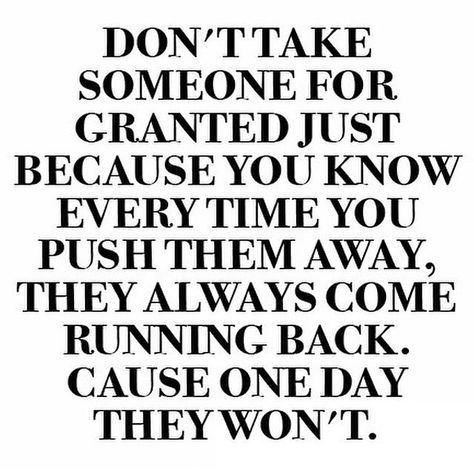 DON'T TAKE SOMEONE FOR GRANTED JUST BECAUSE YOU KNOW EVERY TIME YOU PUSH THEM AWAY, THEY ALWAYS COME RUNNING BACK. CAUSE ONE DAY THEY WON'T.